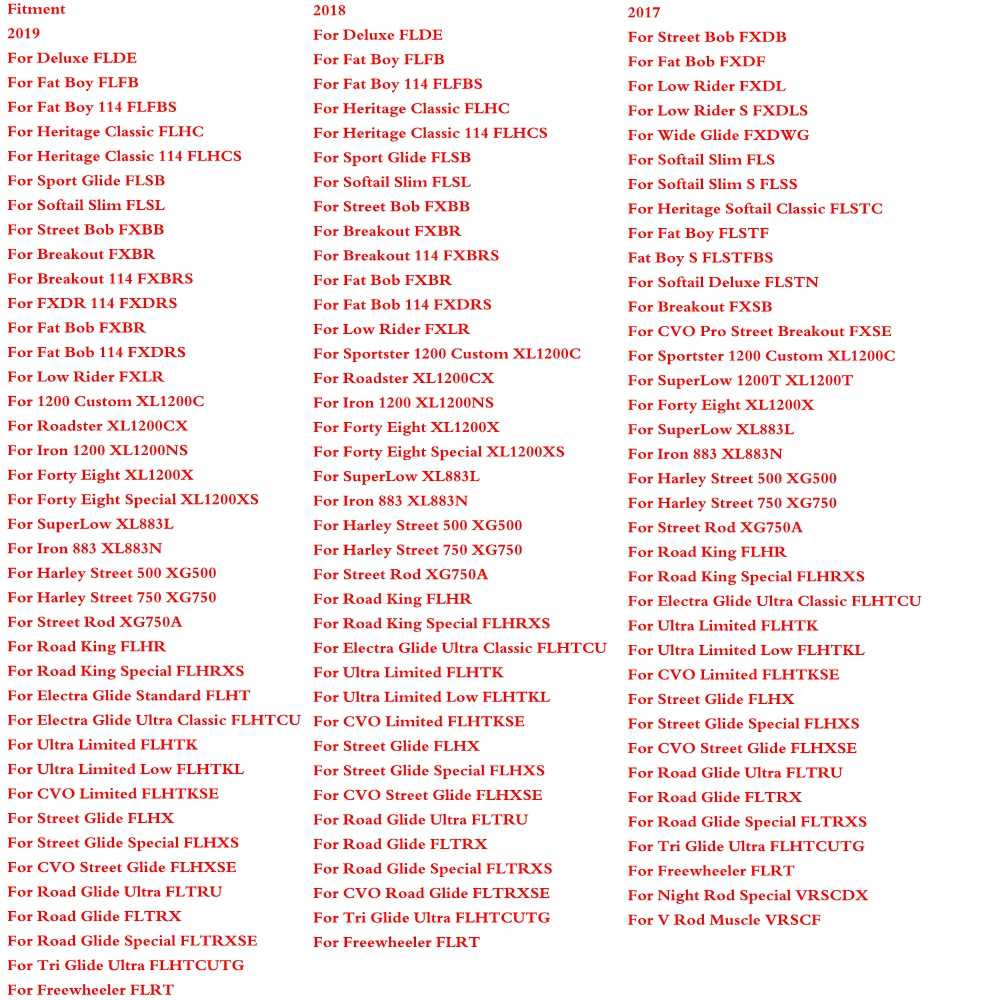 Fitment
2019
For Deluxe FLDE
For Fat Boy FLFB
For Fat Boy 114 FLFBS
For Heritage Classic FLHC
For Heritage Classic 114 FLHCS
For Sport Glide FLSB
For Softail Slim FLSL
For Street Bob FXBB
For Breakout FXBR
For Breakout 114 FXBRS
For FXDR 114 FXDRS
For Fat Bob FXBR
For Fat Bob 114 FXDRS
For Low Rider FXLR
For 1200 Custom XL1200C
For Roadster XL1200CX
For Iron 1200 XL1200NS
For Forty Eight XL1200X
For Forty Eight Special XL1200XS
For SuperLow XL883L
For Iron 883 XL883N
For Harley Street 500 XG500
For Harley Street 750 XG750
For Street Rod XG750A
For Road King FLHR
For Road King Special FLHRXS
For Electra Glide Standard FLHT
For Electra Glide Ultra Classic FLHTCU
For Ultra Limited FLHTK
For Ultra Limited Low FLHTKL
For CVO Limited FLHTKSE
For Street Glide FLHX
For Street Glide Special FLHXS
For CVO Street Glide FLHXSE
For Road Glide Ultra FLTRU
For Road Glide FLTRX
For Road Glide Special FLTRXSE
For Tri Glide Ultra FLHTCUTG
For Freewheeler FLRT

2018
For Deluxe FLDE
For Fat Boy FLFB
For Fat Boy 114 FLFBS
For Heritage Classic FLHC
For Heritage Classic 114 FLHCS
For Sport Glide FLSB
For Softail Slim FLSL
For Street Bob FXBB
For Breakout FXBR
For Breakout 114 FXBRS
For Fat Bob FXBR
For Fat Bob 114 FXDRS
For Low Rider FXLR
For Sportster 1200 Custom XL1200C
For Roadster XL1200CX
For Iron 1200 XL1200NS
For Forty Eight XL1200X
For Forty Eight Special XL1200XS
For SuperLow XL883L
For Iron 883 XL883N
For Harley Street 500 XG500
For Harley Street 750 XG750
For Street Rod XG750A
For Road King FLHR
For Road King Special FLHRXS
For Electra Glide Ultra Classic FLHTCU
For Ultra Limited FLHTK
For Ultra Limited Low FLHTKL
For CVO Limited FLHTKSE
For Street Glide FLHX
For Street Glide Special FLHXS
For CVO Street Glide FLHXSE
For Road Glide Ultra FLTRU
For Road Glide FLTRX
For Road Glide Special FLTRXS
For CVO Road Glide FLTRXSE
For Tri Glide Ultra FLHTCUTG
For Freewheeler FLRT

2017
For Street Bob FXDB
For Fat Bob FXDF
For Low Rider FXDL
For Low Rider S FXDLS
For Wide Glide FXDWG
For Softail Slim FLS
For Softail Slim S FLSS
For Heritage Softail Classic FLSTC
For Fat Boy FLSTF
Fat Boy S FLSTFBS
For Softail Deluxe FLSTN
For Breakout FXSB
For CVO Pro Street Breakout FXSE
For Sportster 1200 Custom XL1200C
For SuperLow 1200T XL1200T
For Forty Eight XL1200X
For SuperLow XL883L
For Iron 883 XL883N
For Harley Street 500 XG500
For Harley Street 750 XG750
For Street Rod XG750A
For Road King FLHR
For Road King Special FLHRXS
For Electra Glide Ultra Classic FLHTCU
For Ultra Limited FLHTK
For Ultra Limited Low FLHTKL
For CVO Limited FLHTKSE
For Street Glide FLHX
For Street Glide Special FLHXS
For CVO Street Glide FLHXSE
For Road Glide Ultra FLTRU
For Road Glide FLTRX
For Road Glide Special FLTRXS
For Tri Glide Ultra FLHTCUTG
For Freewheeler FLRT
For Night Rod Special VRSCDX
For V Rod Muscle VRSCF